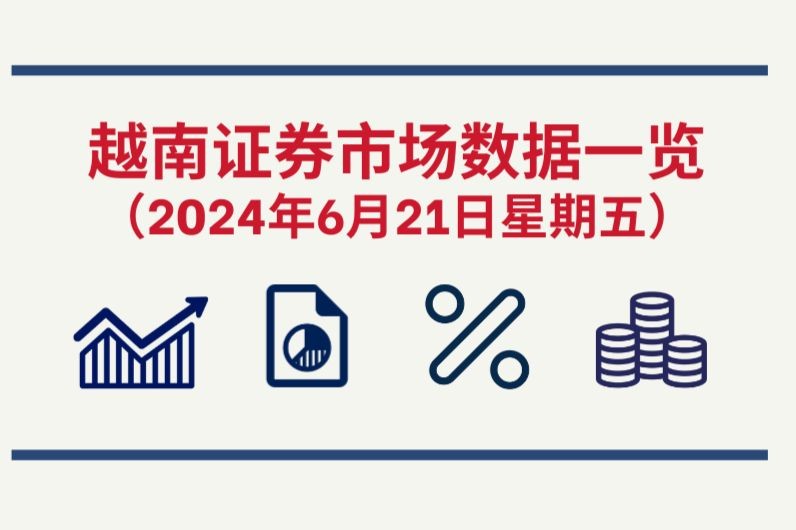 越南证券市场数据一览
（2024年6月21日星期五）